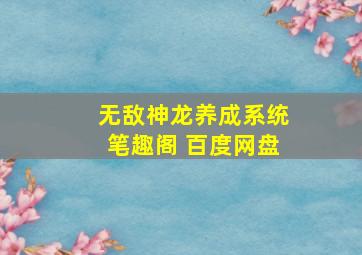 无敌神龙养成系统
笔趣阁 百度网盘